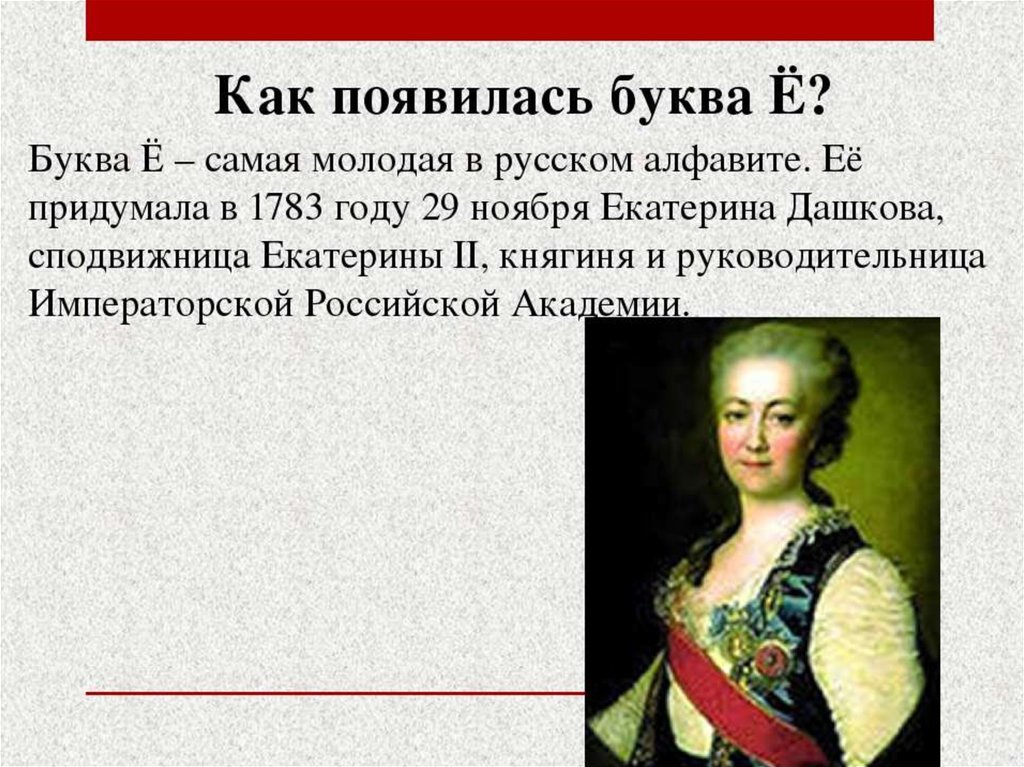 Как появилась буква Ё?

Буква Ё – самая молодая в русском алфавите. Её придумала в 1783 году 29 ноября Екатерина Дашкова, сподвижница Екатерины II, княгиня и руководительница Императорской Российской Академии.